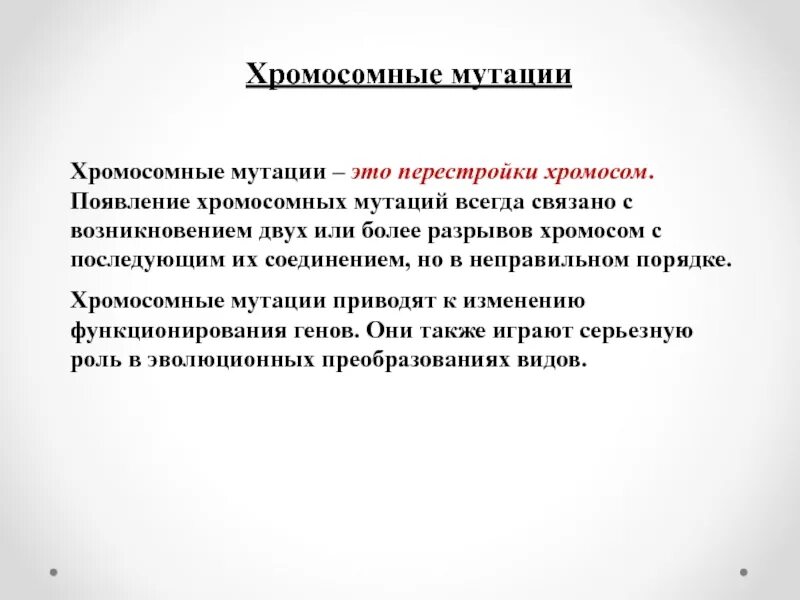 Хромосомные мутации

Хромосомные мутации – это перестройки хромосом. Появление хромосомных мутаций всегда связано с возникновением двух или более разрывов хромосом с последующим их соединением, но в неправильном порядке.

Хромосомные мутации приводят к изменению функционирования генов. Они также играют серьезную роль в эволюционных преобразованиях видов.